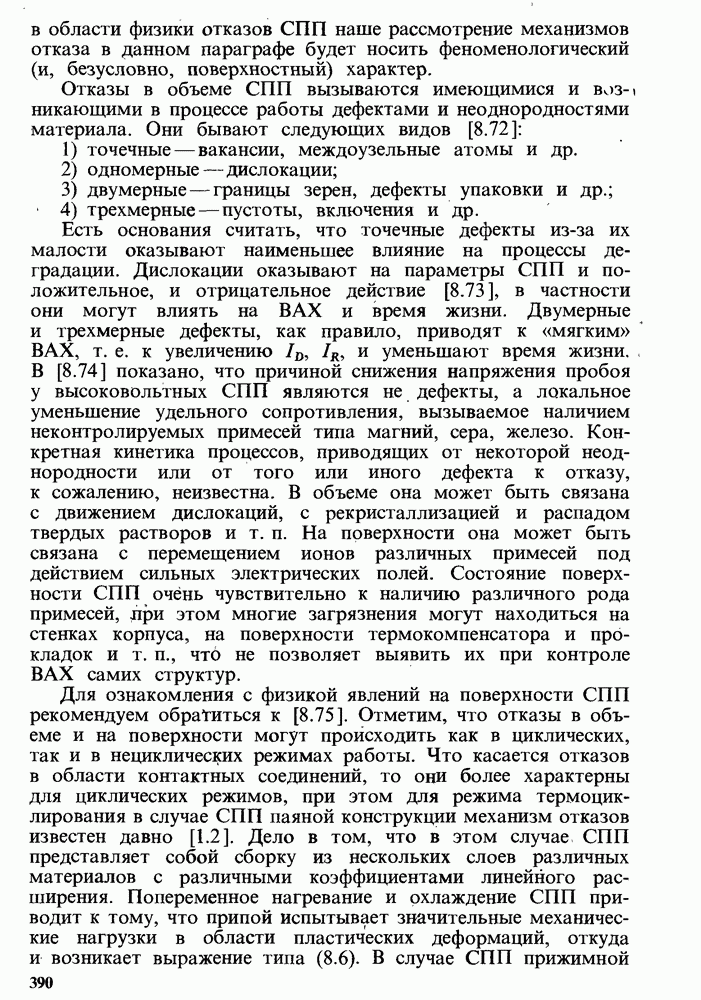 в области физики отказов СПП наше рассмотрение механизмов отказа в данном параграфе будет носить феноменологический (и, безусловно, поверхностный) характер.

Отказы в объеме СПП вызываются имеющимися и возникающими в процессе работы дефектами и неоднородностями материала. Они бывают следующих видов [8.72]:

1) точечные — вакансии, междоузельные атомы и др.
2) одномерные — дислокации;
3) двумерные — границы зерен, дефекты упаковки и др.;
4) трехмерные — пустоты, включения и др.

Есть основания считать, что точечные дефекты из-за их малости оказывают наименьшее влияние на процессы деградации. Дислокации оказывают на параметры СПП и положительное, и отрицательное действие [8.73], в частности они могут влиять на ВАХ и время жизни. Двумерные и трехмерные дефекты, как правило, приводят к «мягким» ВАХ, т. е. к увеличению $I_D$, $I_R$, и уменьшают время жизни. В [8.74] показано, что причиной снижения напряжения пробоя у высоковольтных СПП являются не дефекты, а локальное уменьшение удельного сопротивления, вызываемое наличием неконтролируемых примесей типа магний, сера, железо. Конкретная кинетика процессов, приводящих от некоторой неоднородности или от того или иного дефекта к отказу, к сожалению, неизвестна. В объеме она может быть связана с движением дислокаций, с рекристаллизацией и распадом твердых растворов и т. п. На поверхности она может быть связана с перемещением ионов различных примесей под действием сильных электрических полей. Состояние поверхности СПП очень чувствительно к наличию различного рода примесей, при этом многие загрязнения могут находиться на стенках корпуса, на поверхности термокомпенсатора и прокладок и т. п., что не позволяет выявить их при контроле ВАХ самих структур.

Для ознакомления с физикой явлений на поверхности СПП рекомендуем обратиться к [8.75]. Отметим, что отказы в объеме и на поверхности могут происходить как в циклических, так и в нециклических режимах работы. Что касается отказов в области контактных соединений, то они более характерны для циклических режимов, при этом для режима термоциклирования в случае СПП паяной конструкции механизм отказов известен давно [1.2]. Дело в том, что в этом случае СПП представляет собой сборку из нескольких слоев различных материалов с различными коэффициентами линейного расширения. Попеременное нагревание и охлаждение СПП приводит к тому, что припой испытывает значительные механические нагрузки в области пластических деформаций, откуда и возникает выражение типа (8.6). В случае СПП прижимной

390